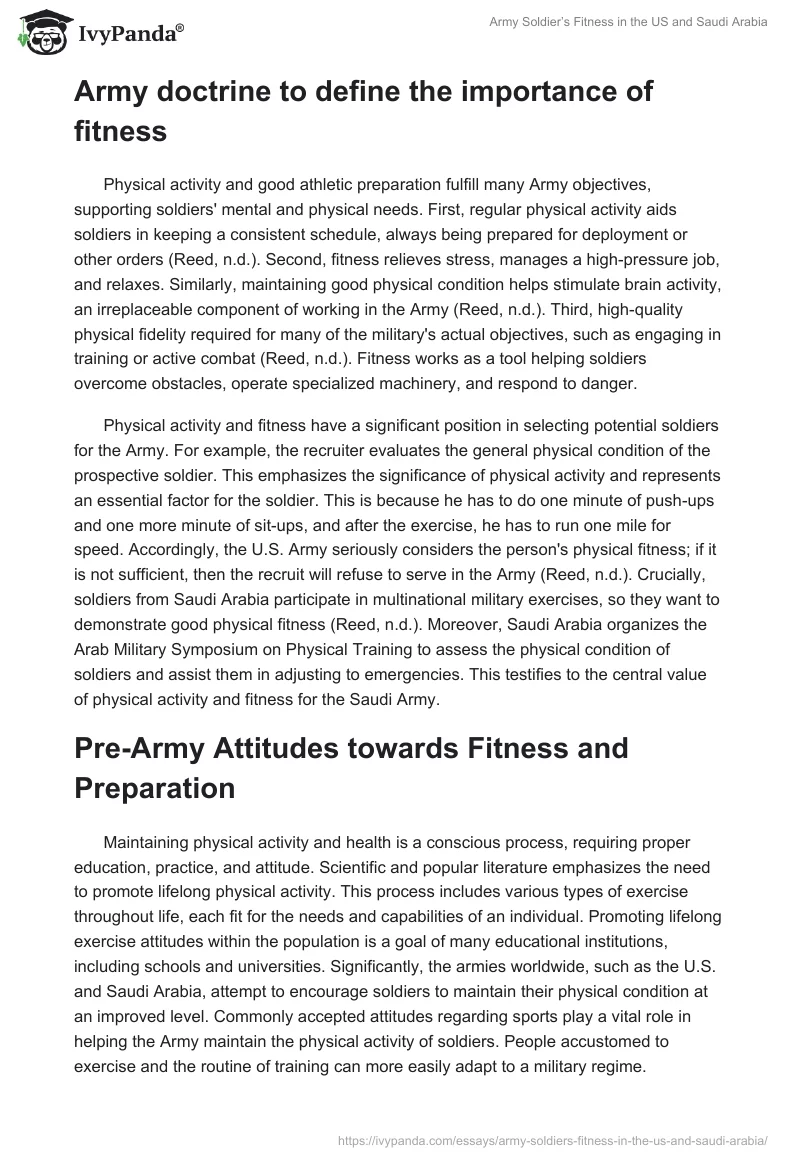 IvyPanda®

Army Soldier's Fitness in the US and Saudi Arabia

Army doctrine to define the importance of fitness

Physical activity and good athletic preparation fulfill many Army objectives, supporting soldiers' mental and physical needs. First, regular physical activity aids soldiers in keeping a consistent schedule, always being prepared for deployment or other orders (Reed, n.d.). Second, fitness relieves stress, manages a high-pressure job, and relaxes. Similarly, maintaining good physical condition helps stimulate brain activity, an irreplaceable component of working in the Army (Reed, n.d.). Third, high-quality physical fidelity required for many of the military's actual objectives, such as engaging in training or active combat (Reed, n.d.). Fitness works as a tool helping soldiers overcome obstacles, operate specialized machinery, and respond to danger.

Physical activity and fitness have a significant position in selecting potential soldiers for the Army. For example, the recruiter evaluates the general physical condition of the prospective soldier. This emphasizes the significance of physical activity and represents an essential factor for the soldier. This is because he has to do one minute of push-ups and one more minute of sit-ups, and after the exercise, he has to run one mile for speed. Accordingly, the U.S. Army seriously considers the person's physical fitness; if it is not sufficient, then the recruit will refuse to serve in the Army (Reed, n.d.). Crucially, soldiers from Saudi Arabia participate in multinational military exercises, so they want to demonstrate good physical fitness (Reed, n.d.). Moreover, Saudi Arabia organizes the Arab Military Symposium on Physical Training to assess the physical condition of soldiers and assist them in adjusting to emergencies. This testifies to the central value of physical activity and fitness for the Saudi Army.

Pre-Army Attitudes towards Fitness and Preparation

Maintaining physical activity and health is a conscious process, requiring proper education, practice, and attitude. Scientific and popular literature emphasizes the need to promote lifelong physical activity. This process includes various types of exercise throughout life, each fit for the needs and capabilities of an individual. Promoting lifelong exercise attitudes within the population is a goal of many educational institutions, including schools and universities. Significantly, the armies worldwide, such as the U.S. and Saudi Arabia, attempt to encourage soldiers to maintain their physical condition at an improved level. Commonly accepted attitudes regarding sports play a vital role in helping the Army maintain the physical activity of soldiers. People accustomed to exercise and the routine of training can more easily adapt to a military regime.

https://ivypanda.com/essays/army-soldiers-fitness-in-the-us-and-saudi-arabia/